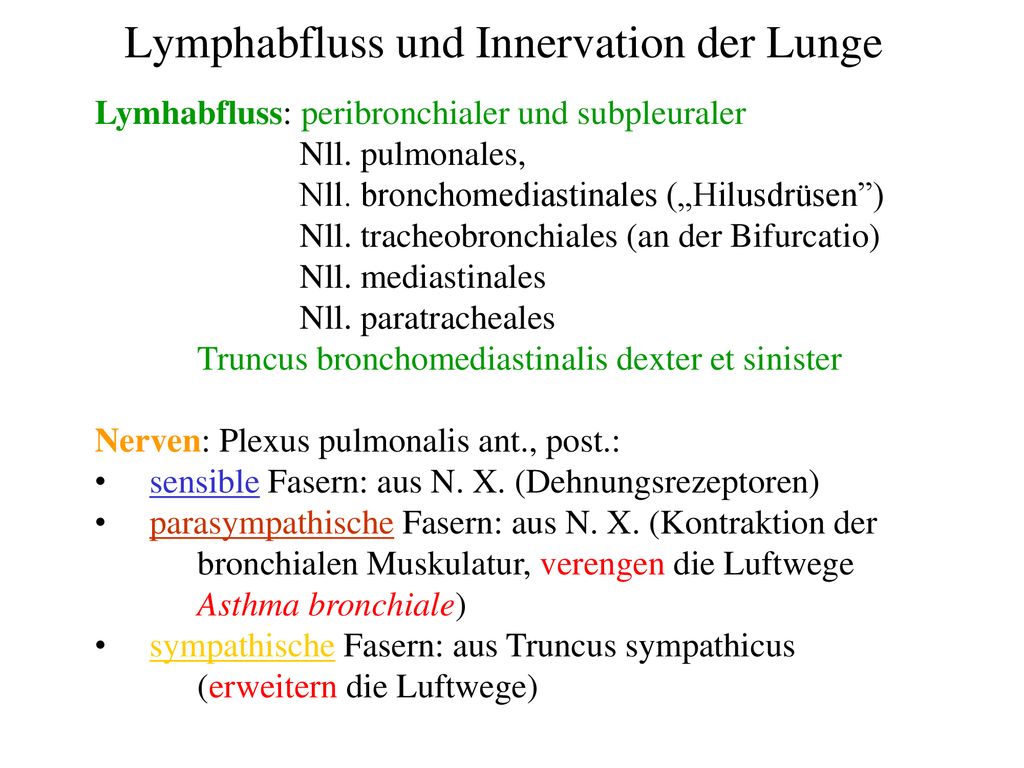 Lymphabfluss und Innervation der Lunge

Lymhabfluss: peribronchialer und subpleuraler
Nll. pulmonales,
Nll. bronchomediastinales („Hilusdrüsen”)
Nll. tracheobronchiales (an der Bifurcatio)
Nll. mediastinales
Nll. paratracheales
Truncus bronchomediastinalis dexter et sinister

Nerven: Plexus pulmonalis ant., post.:
• sensible Fasern: aus N. X. (Dehnungsrezeptoren)
• parasympathische Fasern: aus N. X. (Kontraktion der bronchialen Muskulatur, verengen die Luftwege Asthma bronchiale)
• sympathische Fasern: aus Truncus sympathicus (erweitern die Luftwege)